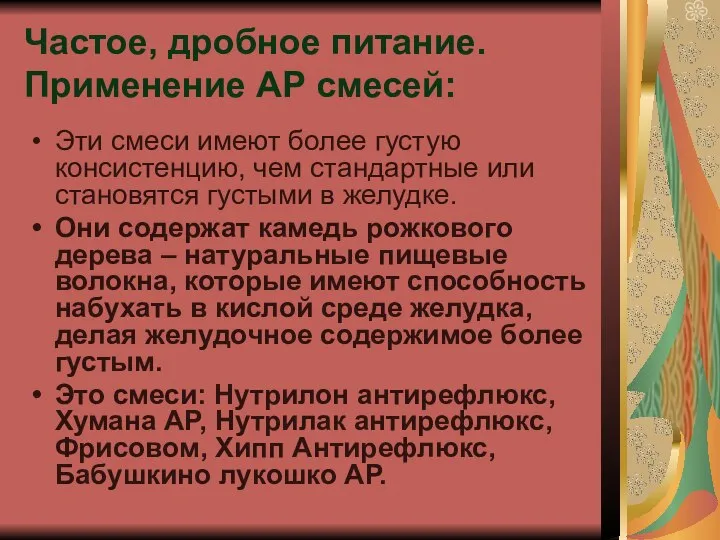 Частое, дробное питание. Применение АР смесей:

• Эти смеси имеют более густую консистенцию, чем стандартные или становятся густыми в желудке.

• Они содержат камедь рожкового дерева – натуральные пищевые волокна, которые имеют способность набухать в кислой среде желудка, делая желудочное содержимое более густым.

• Это смеси: Нутрилон антирефлюкс, Хумана АР, Нутрилак антирефлюкс, Фрисовом, Хипп Антирефлюкс, Бабушкино лукошко АР.